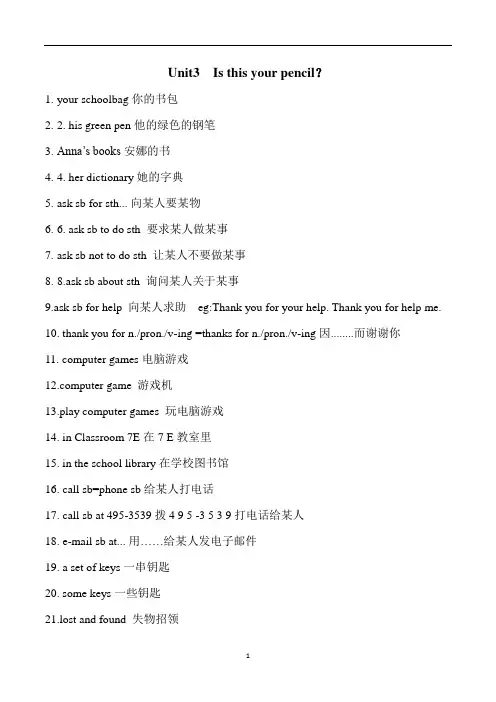 Unit3 Is this your pencil?

1. your schoolbag 你的书包

2. 2. his green pen 他的绿色的钢笔

3. Anna's books 安娜的书

4. 4. her dictionary 她的字典

5. ask sb for sth... 向某人要某物

6. 6. ask sb to do sth 要求某人做某事

7. ask sb not to do sth 让某人不要做某事

8. 8.ask sb about sth 询问某人关于某事

9.ask sb for help 向某人求助 eg:Thank you for your help. Thank you for help me.

10. thank you for n./pron./v-ing =thanks for n./pron./v-ing 因........而谢谢你

11. computer games 电脑游戏

12.computer game 游戏机

13.play computer games 玩电脑游戏

14. in Classroom 7E 在 7 E 教室里

15. in the school library 在学校图书馆

16. call sb=phone sb 给某人打电话

17. call sb at 495-3539 拨 4 9 5 -3 5 3 9 打电话给某人

18. e-mail sb at... 用……给某人发电子邮件

19. a set of keys 一串钥匙

20. some keys 一些钥匙

21.lost and found 失物招领

1